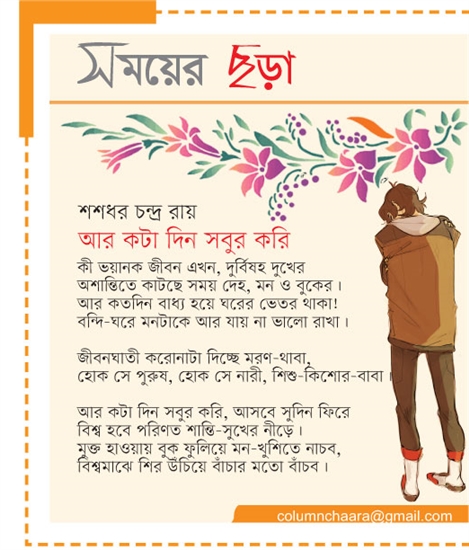 সময়ের ছড়া

শশধর চন্দ্র রায়

আর কটা দিন সবুর করি

কী ভয়ানক জীবন এখন, দুর্বিষহ দুখের
অশান্তিতে কাটছে সময় দেহ, মন ও বুকের।
আর কতদিন বাধ্য হয়ে ঘরের ভেতর থাকা!
বন্দি-ঘরে মনটাকে আর যায় না ভালো রাখা।

জীবনঘাতী করোনাটা দিচ্ছে মরণ-থাবা,
হোক সে পুরুষ, হোক সে নারী, শিশু-কিশোর-বাবা।

আর কটা দিন সবুর করি, আসবে সুদিন ফিরে
বিশ্ব হবে পরিণত শান্তি-সুখের নীড়ে।
মুক্ত হাওয়ায় বুক ফুলিয়ে মন-খুশিতে নাচব,
বিশ্বমাঝে শির উঁচিয়ে বাঁচার মতো বাঁচব।

columnchaara@gmail.com